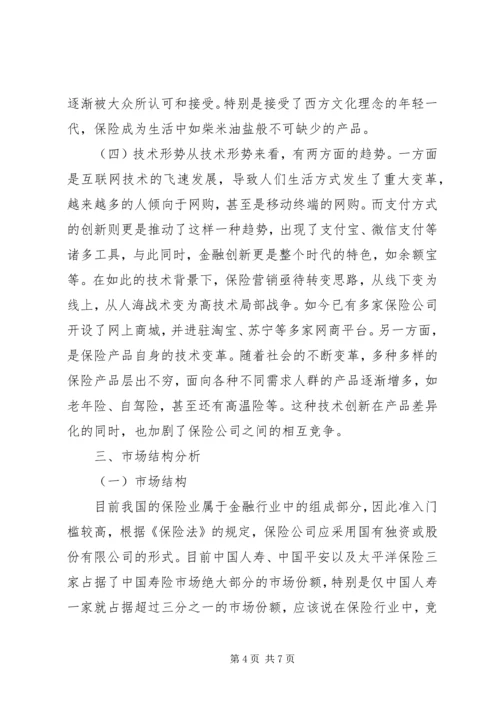 逐渐被大众所认可和接受。特别是接受了西方文化理念的年轻一代，保险成为生活中如柴米油盐般不可缺少的产品。

（四）技术形势从技术形势来看，有两方面的趋势。一方面是互联网技术的飞速发展，导致人们生活方式发生了重大变革，越来越多的人倾向于网购，甚至是移动终端的网购。而支付方式的创新则更是推动了这样一种趋势，出现了支付宝、微信支付等诸多工具，与此同时，金融创新更是整个时代的特色，如余额宝等。在如此的技术背景下，保险营销亟待转变思路，从线下变为线上，从人海战术变为高技术局部战争。如今已有多家保险公司开设了网上商城，并进驻淘宝、苏宁等多家网商平台。另一方面，是保险产品自身的技术变革。随着社会的不断变革，多种多样的保险产品层出不穷，面向各种不同需求人群的产品逐渐增多，如老年险、自驾险，甚至还有高温险等。这种技术创新在产品差异化的同时，也加剧了保险公司之间的相互竞争。

三、市场结构分析

（一）市场结构

目前我国的保险业属于金融行业中的组成部分，因此准入门槛较高，根据《保险法》的规定，保险公司应采用国有独资或股份有限公司的形式。目前中国人寿、中国平安以及太平洋保险三家占据了中国寿险市场绝大部分的市场份额，特别是仅中国人寿一家就占据超过三分之一的市场份额，应该说在保险行业中，竞

第 4 页 共 7 页